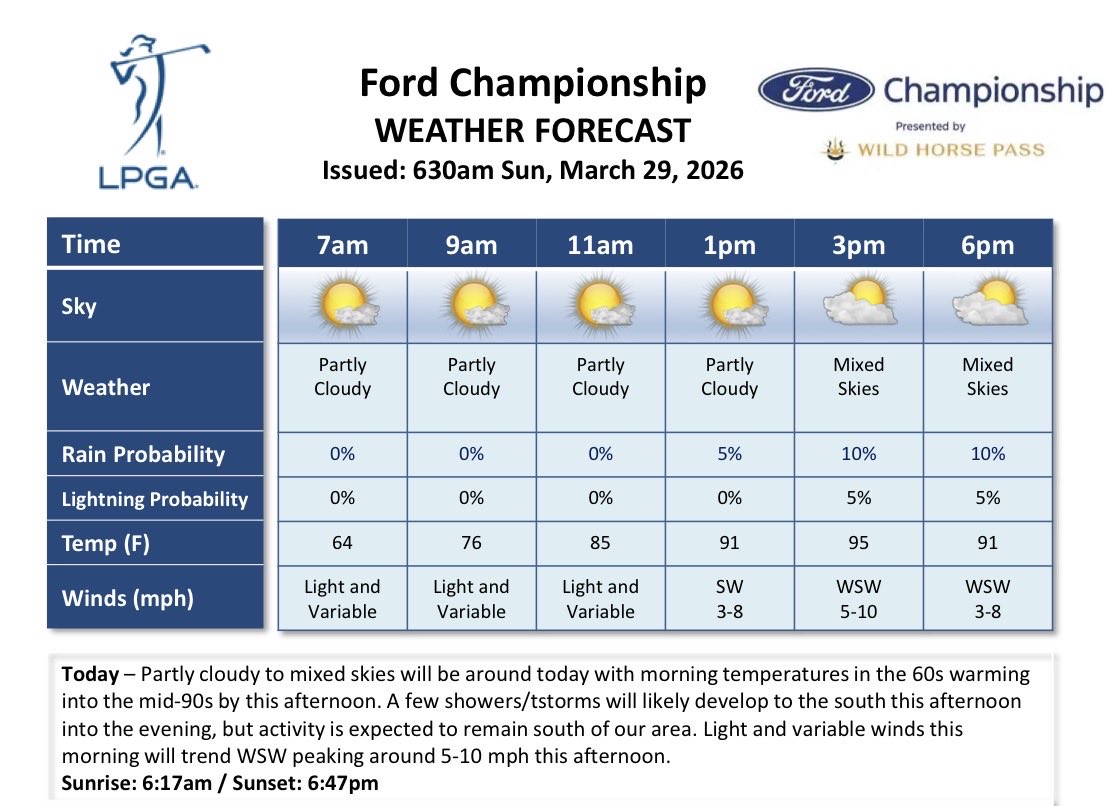 LPGA

Ford Championship
WEATHER FORECAST
Issued: 630am Sun, March 29, 2026

Ford Championship
Presented by
WILD HORSE PASS

| Time | 7am | 9am | 11am | 1pm | 3pm | 6pm |
|---|---|---|---|---|---|---|
| Sky | | | | | | |
| Weather | Partly Cloudy | Partly Cloudy | Partly Cloudy | Partly Cloudy | Mixed Skies | Mixed Skies |
| Rain Probability | 0% | 0% | 0% | 5% | 10% | 10% |
| Lightning Probability | 0% | 0% | 0% | 0% | 5% | 5% |
| Temp (F) | 64 | 76 | 85 | 91 | 95 | 91 |
| Winds (mph) | Light and Variable | Light and Variable | Light and Variable | SW 3-8 | WSW 5-10 | WSW 3-8 |

Today – Partly cloudy to mixed skies will be around today with morning temperatures in the 60s warming into the mid-90s by this afternoon. A few showers/tstorms will likely develop to the south this afternoon into the evening, but activity is expected to remain south of our area. Light and variable winds this morning will trend WSW peaking around 5-10 mph this afternoon.
Sunrise: 6:17am / Sunset: 6:47pm